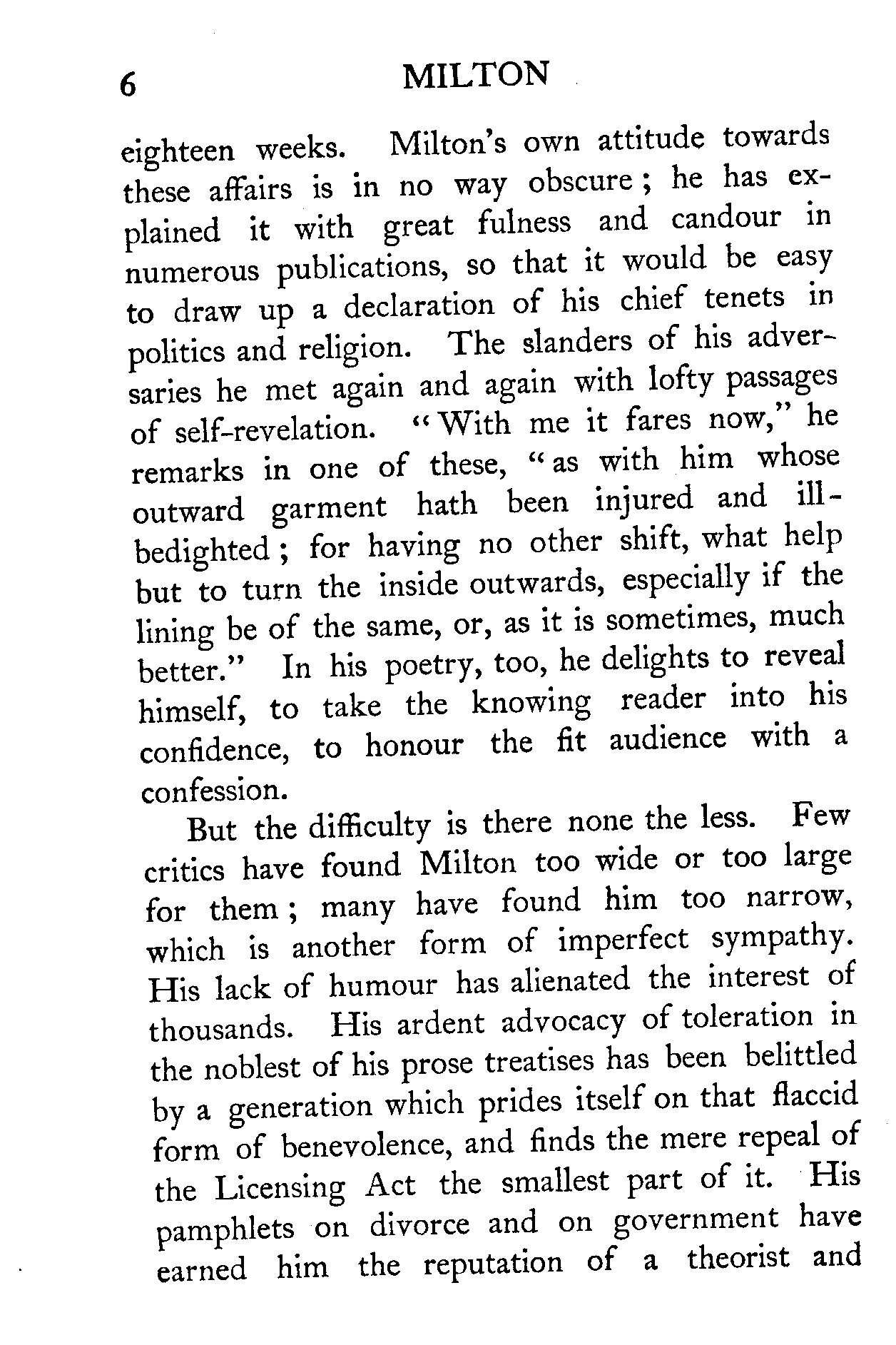 6 MILTON

eighteen weeks. Milton's own attitude towards these affairs is in no way obscure; he has explained it with great fulness and candour in numerous publications, so that it would be easy to draw up a declaration of his chief tenets in politics and religion. The slanders of his adversaries he met again and again with lofty passages of self-revelation. "With me it fares now," he remarks in one of these, "as with him whose outward garment hath been injured and ill-bedighted; for having no other shift, what help but to turn the inside outwards, especially if the lining be of the same, or, as it is sometimes, much better." In his poetry, too, he delights to reveal himself, to take the knowing reader into his confidence, to honour the fit audience with a confession.

But the difficulty is there none the less. Few critics have found Milton too wide or too large for them; many have found him too narrow, which is another form of imperfect sympathy. His lack of humour has alienated the interest of thousands. His ardent advocacy of toleration in the noblest of his prose treatises has been belittled by a generation which prides itself on that flaccid form of benevolence, and finds the mere repeal of the Licensing Act the smallest part of it. His pamphlets on divorce and on government have earned him the reputation of a theorist and